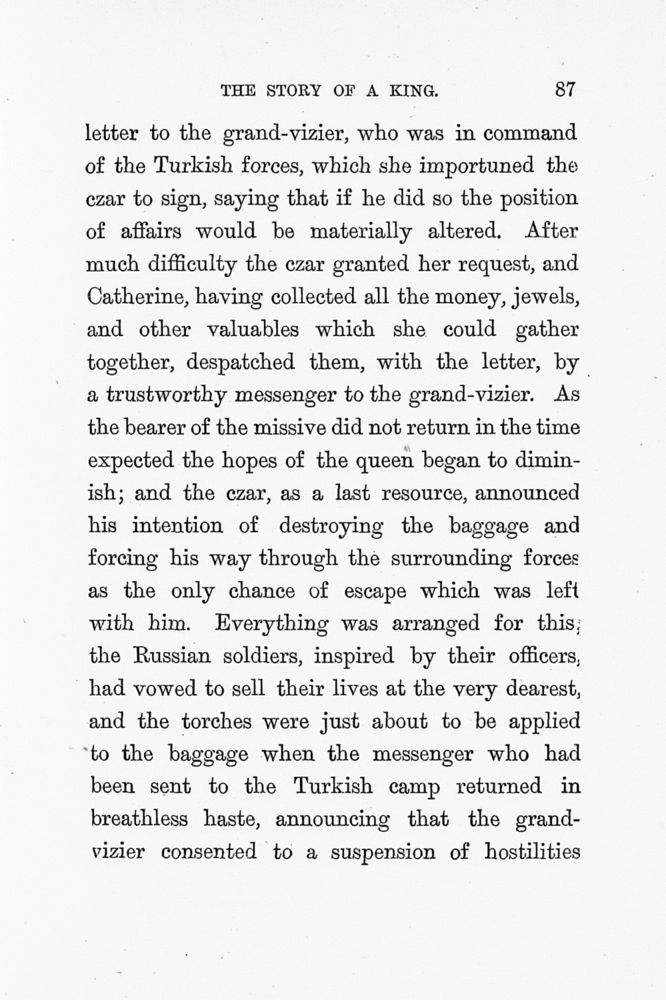 THE STORY OF A KING. 87

letter to the grand-vizier, who was in command of the Turkish forces, which she importuned the czar to sign, saying that if he did so the position of affairs would be materially altered. After much difficulty the czar granted her request, and Catherine, having collected all the money, jewels, and other valuables which she could gather together, despatched them, with the letter, by a trustworthy messenger to the grand-vizier. As the bearer of the missive did not return in the time expected the hopes of the queen began to diminish; and the czar, as a last resource, announced his intention of destroying the baggage and forcing his way through the surrounding forces as the only chance of escape which was left with him. Everything was arranged for this; the Russian soldiers, inspired by their officers, had vowed to sell their lives at the very dearest, and the torches were just about to be applied to the baggage when the messenger who had been sent to the Turkish camp returned in breathless haste, announcing that the grand-vizier consented to a suspension of hostilities